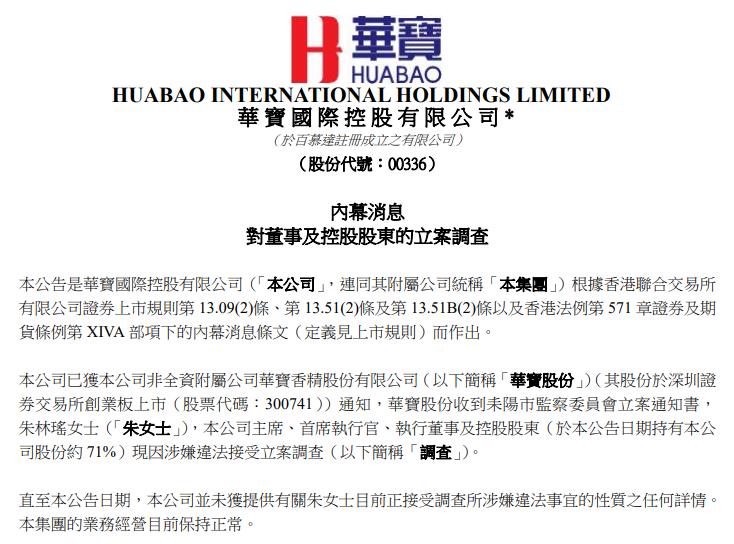 華寶
HUABAO
HUABAO INTERNATIONAL HOLDINGS LIMITED
華寶國際控股有限公司*
（於百慕達註冊成立之有限公司）
（股份代號：00336）

內幕消息
對董事及控股股東的立案調查

本公告是華寶國際控股有限公司（「本公司」，連同其附屬公司統稱「本集團」）根據香港聯合交易所有限公司證券上市規則第 13.09(2)條、第 13.51(2)條及第 13.51B(2)條以及香港法例第 571 章證券及期貨條例第 XIVA 部項下的內幕消息條文（定義見上市規則）而作出。

本公司已獲本公司非全資附屬公司華寶香精股份有限公司（以下簡稱「華寶股份」）（其股份於深圳證券交易所創業板上市（股票代碼：300741））通知，華寶股份收到耒陽市監察委員會立案通知書，朱林瑤女士（「朱女士」），本公司主席、首席執行官、執行董事及控股股東（於本公告日期持有本公司股份約 71%）現因涉嫌違法接受立案調查（以下簡稱「調查」）。

直至本公告日期，本公司並未獲提供有關朱女士目前正接受調查所涉嫌違法事宜的性質之任何詳情。本集團的業務經營目前保持正常。